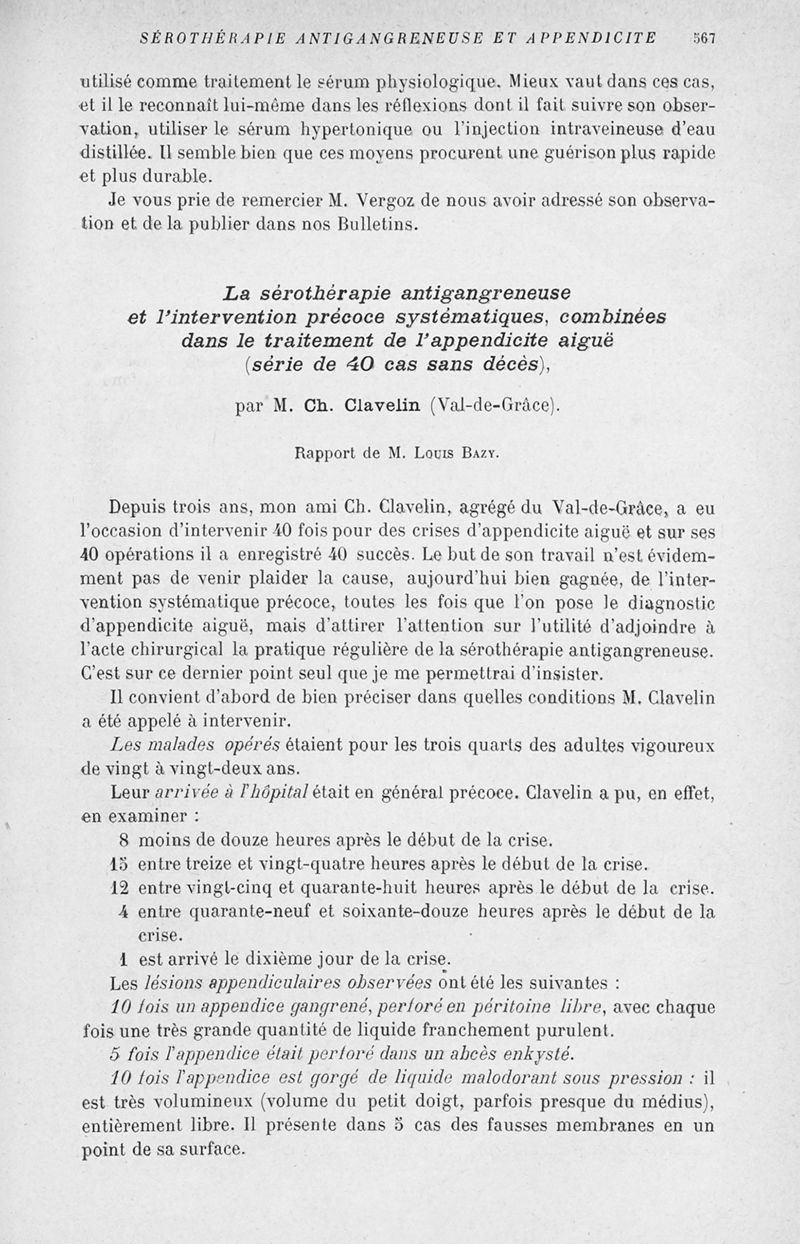 SÉROTHÉRAPIE ANTIGANGRENEUSE ET APPENDICITE 567

utilisé comme traitement le sérum physiologique. Mieux vaut dans ces cas, et il le reconnaît lui-même dans les réflexions dont il fait suivre son observation, utiliser le sérum hypertonique ou l'injection intraveineuse d'eau distillée. Il semble bien que ces moyens procurent une guérison plus rapide et plus durable.

Je vous prie de remercier M. Vergoz de nous avoir adressé son observation et de la publier dans nos Bulletins.

La sérothérapie antigangreneuse et l'intervention précoce systématiques, combinées dans le traitement de l'appendicite aiguë (série de 40 cas sans décès),

par M. Ch. Clavelin (Val-de-Grâce).

Rapport de M. Louis Bazy.

Depuis trois ans, mon ami Ch. Clavelin, agrégé du Val-de-Grâce, a eu l'occasion d'intervenir 40 fois pour des crises d'appendicite aiguë et sur ses 40 opérations il a enregistré 40 succès. Le but de son travail n'est évidemment pas de venir plaider la cause, aujourd'hui bien gagnée, de l'intervention systématique précoce, toutes les fois que l'on pose le diagnostic d'appendicite aiguë, mais d'attirer l'attention sur l'utilité d'adjoindre à l'acte chirurgical la pratique régulière de la sérothérapie antigangreneuse. C'est sur ce dernier point seul que je me permettrai d'insister.

Il convient d'abord de bien préciser dans quelles conditions M. Clavelin a été appelé à intervenir.

Les malades opérés étaient pour les trois quarts des adultes vigoureux de vingt à vingt-deux ans.

Leur arrivée à l'hôpital était en général précoce. Clavelin a pu, en effet, en examiner :

8 moins de douze heures après le début de la crise.
15 entre treize et vingt-quatre heures après le début de la crise.
12 entre vingt-cinq et quarante-huit heures après le début de la crise.
4 entre quarante-neuf et soixante-douze heures après le début de la crise.
1 est arrivé le dixième jour de la crise.

Les lésions appendiculaires observées ont été les suivantes :

10 fois un appendice gangrené, perforé en péritoine libre, avec chaque fois une très grande quantité de liquide franchement purulent.

5 fois l'appendice était perforé dans un abcès enkysté.

10 fois l'appendice est gorgé de liquide malodorant sous pression : il est très volumineux (volume du petit doigt, parfois presque du médius), entièrement libre. Il présente dans 5 cas des fausses membranes en un point de sa surface.